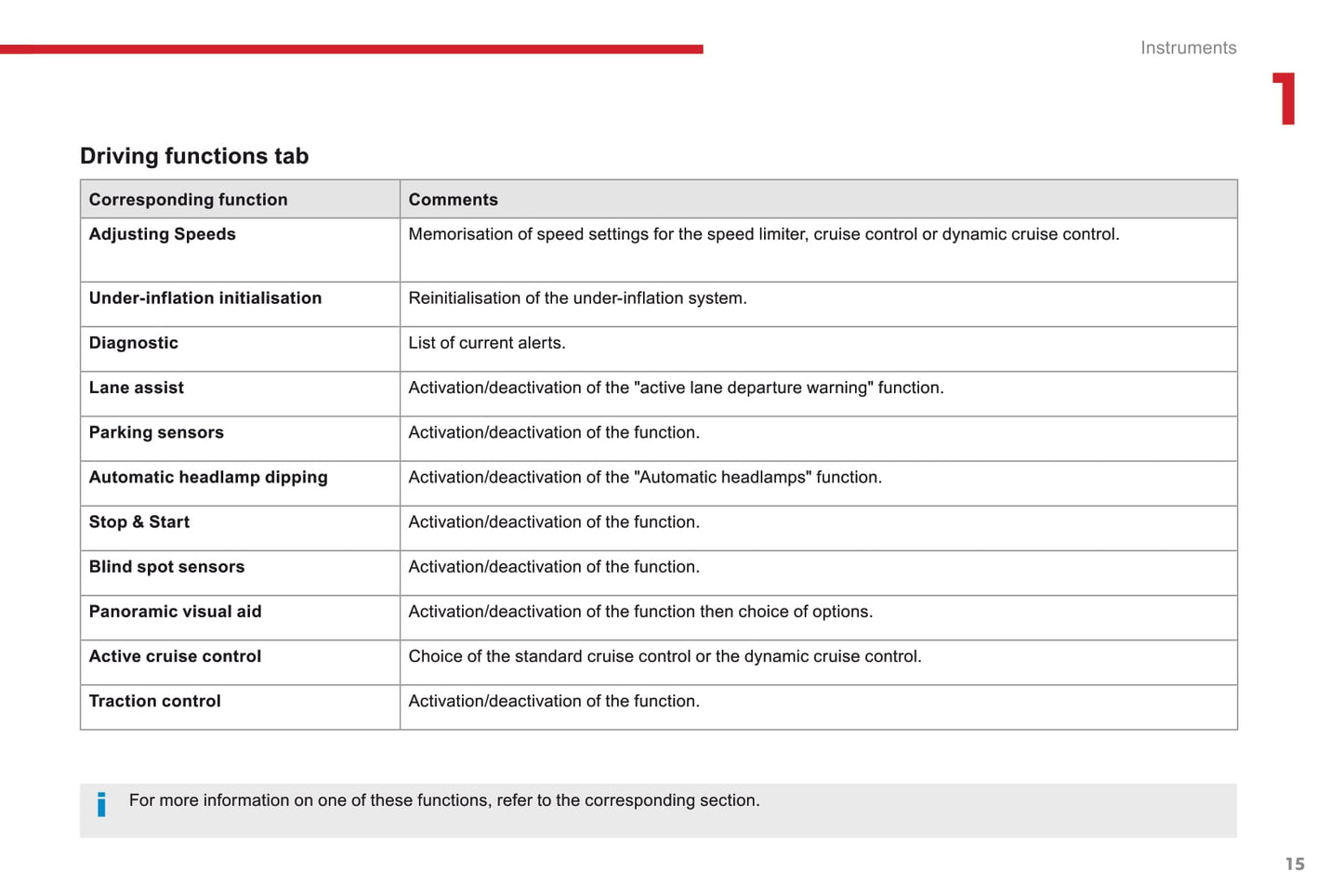 Instruments

1

Driving functions tab

| Corresponding function | Comments |
|---|---|
| Adjusting Speeds | Memorisation of speed settings for the speed limiter, cruise control or dynamic cruise control. |
| Under-inflation initialisation | Reinitialisation of the under-inflation system. |
| Diagnostic | List of current alerts. |
| Lane assist | Activation/deactivation of the "active lane departure warning" function. |
| Parking sensors | Activation/deactivation of the function. |
| Automatic headlamp dipping | Activation/deactivation of the "Automatic headlamps" function. |
| Stop & Start | Activation/deactivation of the function. |
| Blind spot sensors | Activation/deactivation of the function. |
| Panoramic visual aid | Activation/deactivation of the function then choice of options. |
| Active cruise control | Choice of the standard cruise control or the dynamic cruise control. |
| Traction control | Activation/deactivation of the function. |

i For more information on one of these functions, refer to the corresponding section.

15